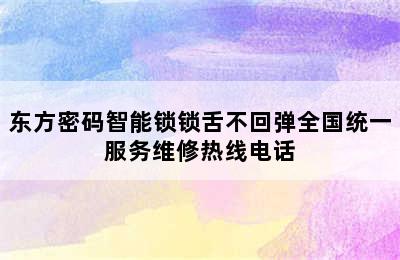 东方密码智能锁锁舌不回弹全国统一服务维修热线电话